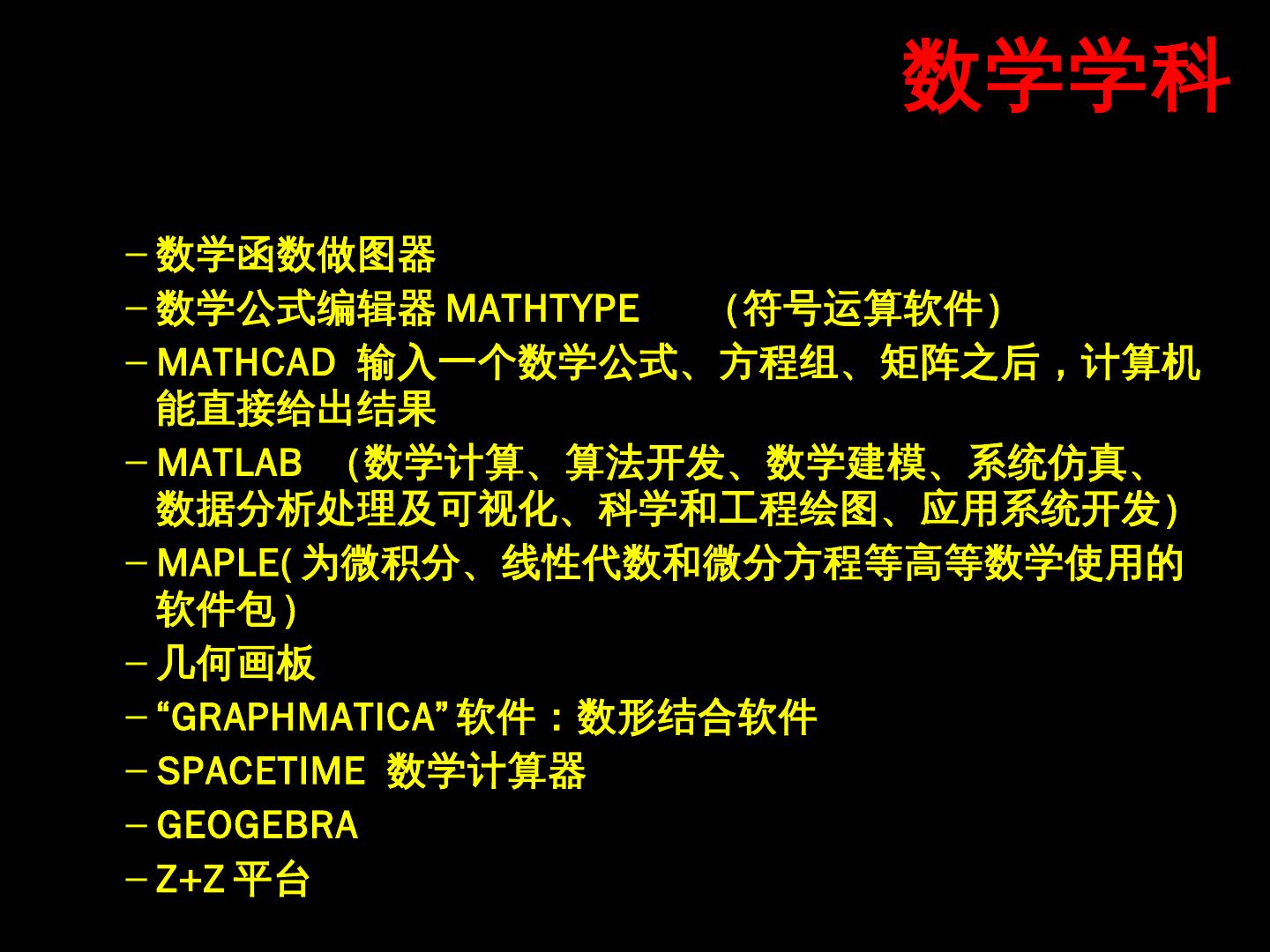 数学学科

- 数学函数做图器
- 数学公式编辑器MATHTYPE (符号运算软件)
- MATHCAD 输入一个数学公式、方程组、矩阵之后，计算机能直接给出结果
- MATLAB (数学计算、算法开发、数学建模、系统仿真、数据分析处理及可视化、科学和工程绘图、应用系统开发)
- MAPLE(为微积分、线性代数和微分方程等高等数学使用的软件包)
- 几何画板
- “GRAPHMATICA”软件：数形结合软件
- SPACETIME 数学计算器
- GEOGEBRA
- Z+Z平台